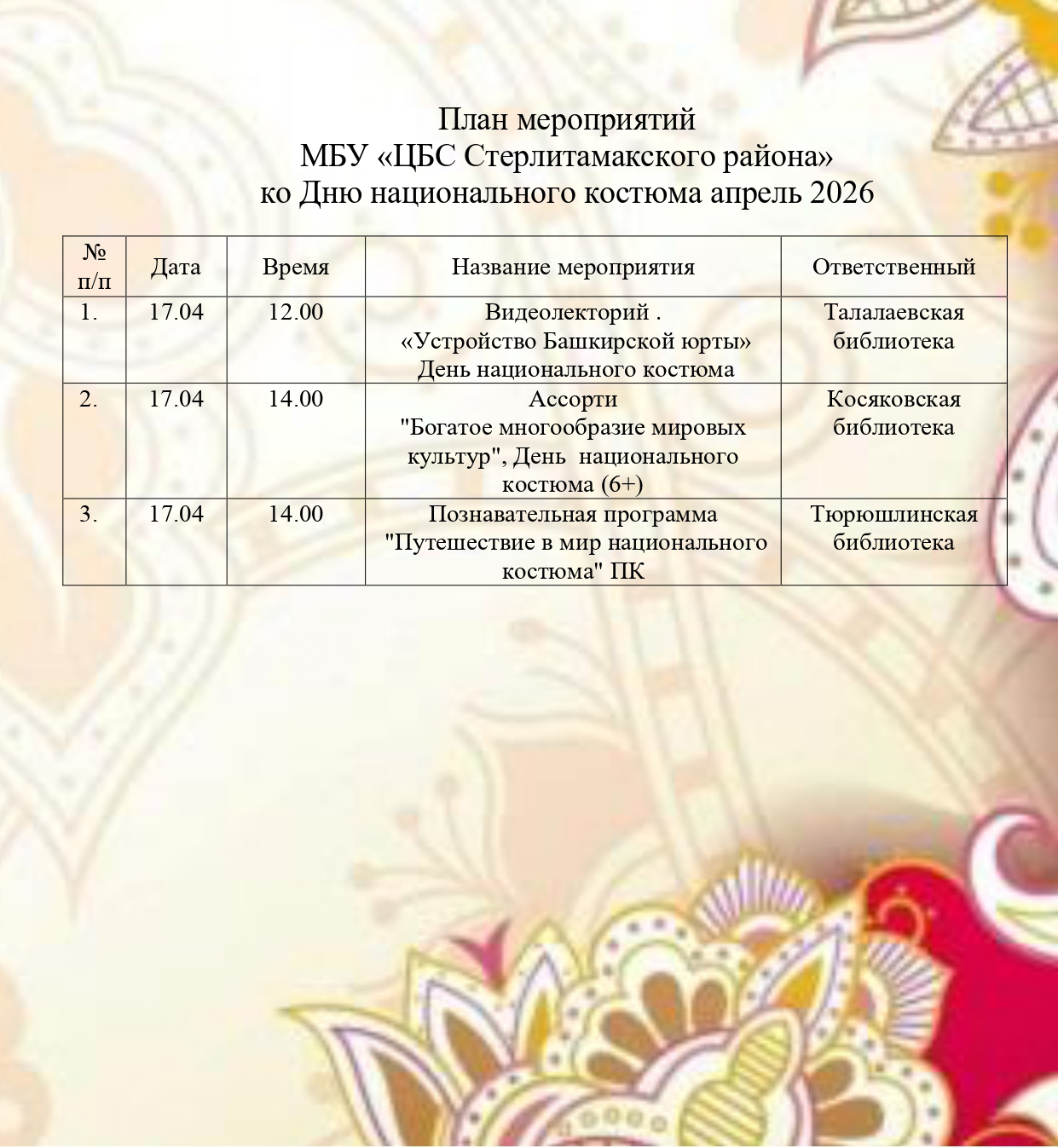 План мероприятий
МБУ «ЦБС Стерлитамакского района»
ко Дню национального костюма апрель 2026

| № п/п | Дата | Время | Название мероприятия | Ответственный |
|---|---|---|---|---|
| 1. | 17.04 | 12.00 | Видеолекторий . «Устройство Башкирской юрты» День национального костюма | Талалаевская библиотека |
| 2. | 17.04 | 14.00 | Ассорти "Богатое многообразие мировых культур", День национального костюма (6+) | Косяковская библиотека |
| 3. | 17.04 | 14.00 | Познавательная программа "Путешествие в мир национального костюма" ПК | Тюрюшлинская библиотека |